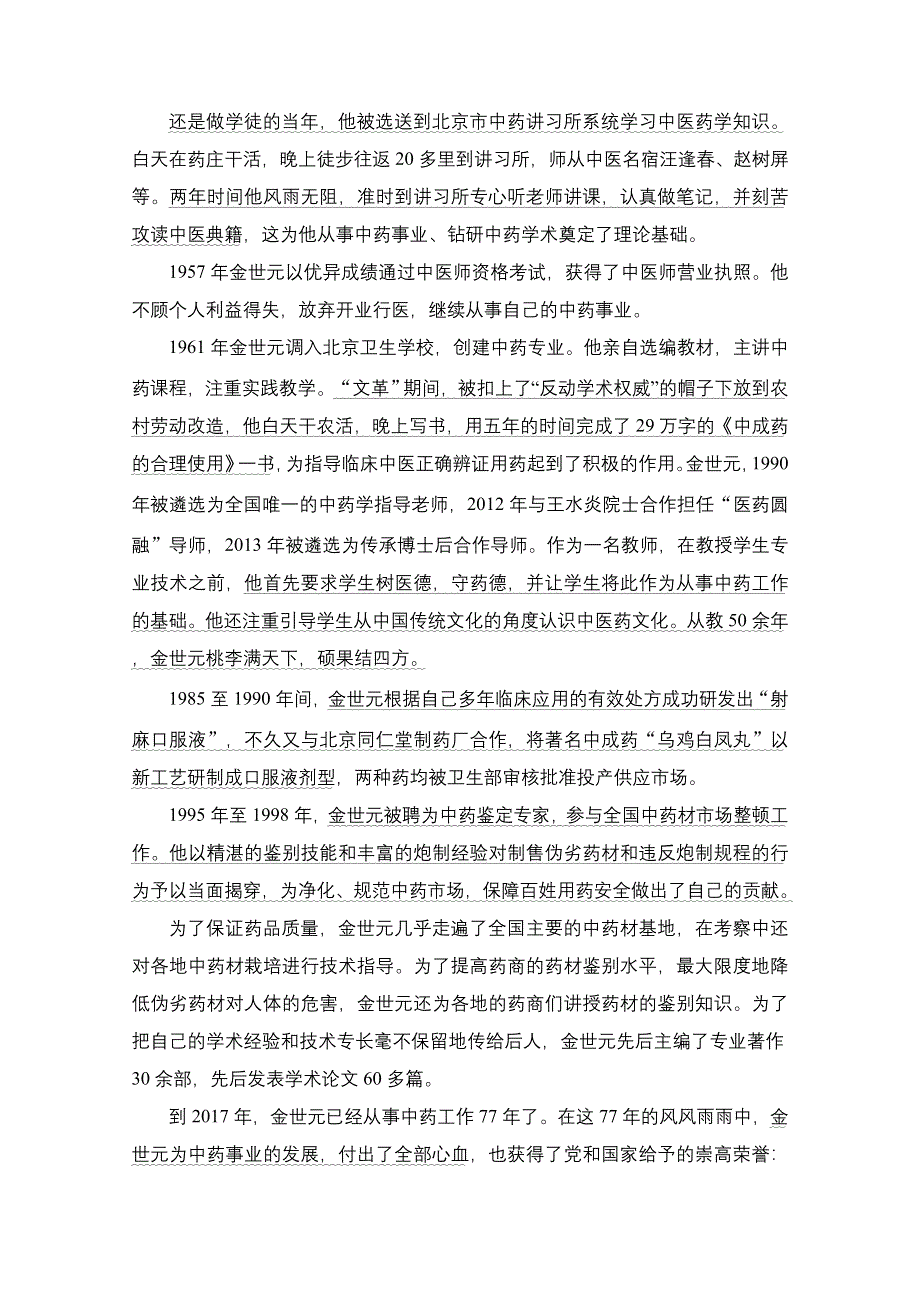 还是做学徒的当年，他被选送到北京市中药讲习所系统学习中医药学知识。白天在药庄干活，晚上徒步往返 20 多里到讲习所，师从中医名宿汪逢春、赵树屏等。两年时间他风雨无阻，准时到讲习所专心听老师讲课，认真做笔记，并刻苦攻读中医典籍，这为他从事中药事业、钻研中药学术奠定了理论基础。

1957 年金世元以优异成绩通过中医师资格考试，获得了中医师营业执照。他不顾个人利益得失，放弃开业行医，继续从事自己的中药事业。

1961 年金世元调入北京卫生学校，创建中药专业。他亲自选编教材，主讲中药课程，注重实践教学。“文革”期间，被扣上了“反动学术权威”的帽子下放到农村劳动改造，他白天干农活，晚上写书，用五年的时间完成了 29 万字的《中成药的合理使用》一书，为指导临床中医正确辨证用药起到了积极的作用。金世元，1990 年被遴选为全国唯一的中药学指导老师，2012 年与王水炎院士合作担任“医药圆融”导师，2013 年被遴选为传承博士后合作导师。作为一名教师，在教授学生专业技术之前，他首先要求学生树医德，守药德，并让学生将此作为从事中药工作的基础。他还注重引导学生从中国传统文化的角度认识中医药文化。从教 50 余年，金世元桃李满天下，硕果结四方。

1985 至 1990 年间，金世元根据自己多年临床应用的有效处方成功研发出“射麻口服液”，不久又与北京同仁堂制药厂合作，将著名中成药“乌鸡白凤丸”以新工艺研制成口服液剂型，两种药均被卫生部审核批准投产供应市场。

1995 年至 1998 年，金世元被聘为中药鉴定专家，参与全国中药材市场整顿工作。他以精湛的鉴别技能和丰富的炮制经验对制售伪劣药材和违反炮制规程的行为予以当面揭穿，为净化、规范中药市场，保障百姓用药安全做出了自己的贡献。

为了保证药品质量，金世元几乎走遍了全国主要的中药材基地，在考察中还对各地中药材栽培进行技术指导。为了提高药商的药材鉴别水平，最大限度地降低伪劣药材对人体的危害，金世元还为各地的药商们讲授药材的鉴别知识。为了把自己的学术经验和技术专长毫不保留地传给后人，金世元先后主编了专业著作 30 余部，先后发表学术论文 60 多篇。

到 2017 年，金世元已经从事中药工作 77 年了。在这 77 年的风风雨雨中，金世元为中药事业的发展，付出了全部心血，也获得了党和国家给予的崇高荣誉：